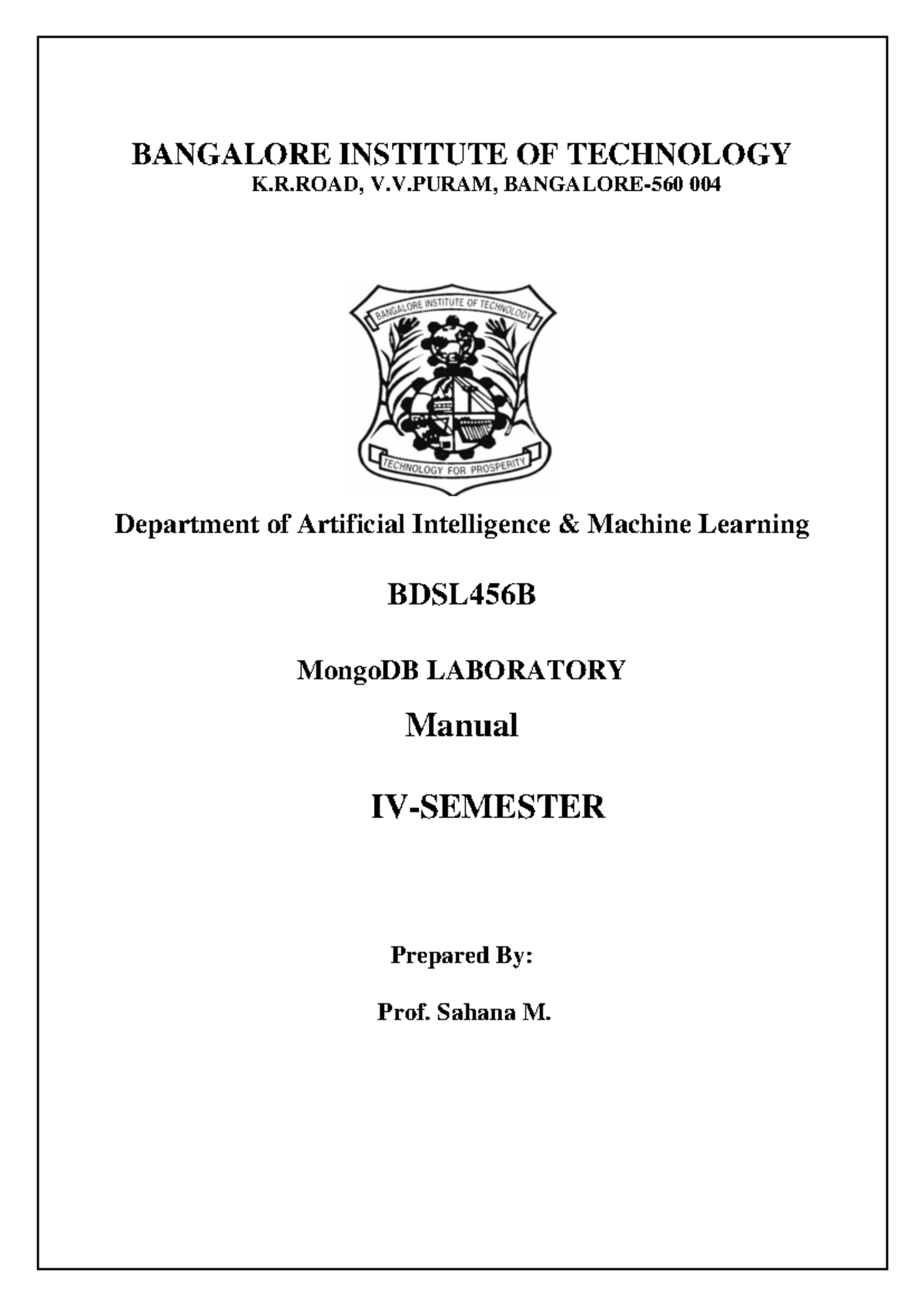 BANGALORE INSTITUTE OF TECHNOLOGY
K.R.ROAD, V.V.PURAM, BANGALORE-560 004

BANGALORE INSTITUTE OF TECHNOLOGY

TECHNOLOGY FOR PROSPERITY

Department of Artificial Intelligence & Machine Learning

BDSL456B

MongoDB LABORATORY

Manual

IV-SEMESTER

Prepared By:

Prof. Sahana M.